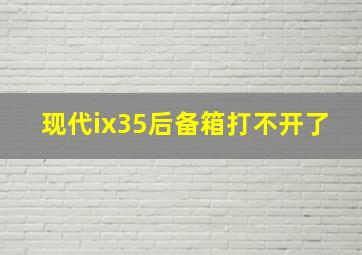 现代ix35后备箱打不开了